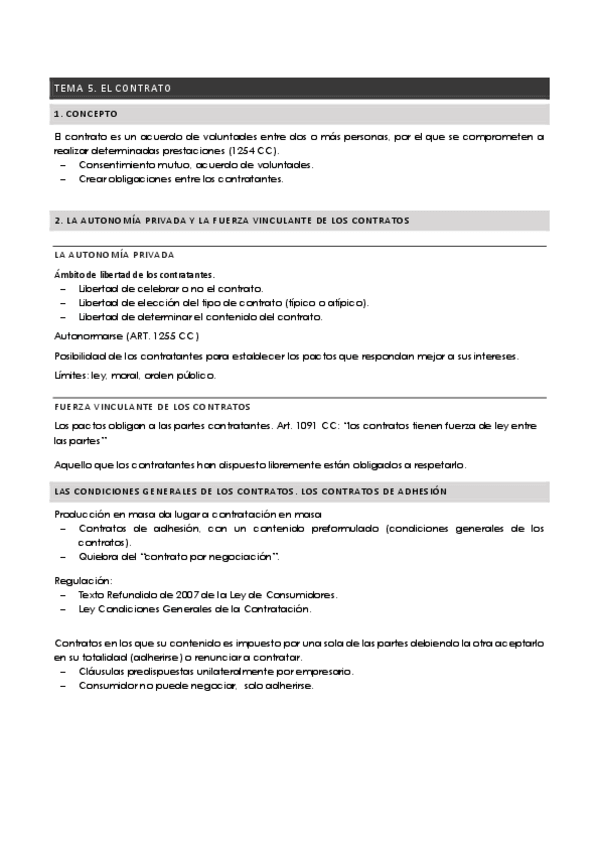 TEMA 5. EL CONTRATO

1. CONCEPTO

El contrato es un acuerdo de voluntades entre dos o más personas, por el que se comprometen a realizar determinadas prestaciones (1254 CC).
– Consentimiento mutuo, acuerdo de voluntades.
– Crear obligaciones entre los contratantes.

2. LA AUTONOMÍA PRIVADA Y LA FUERZA VINCULANTE DE LOS CONTRATOS

LA AUTONOMÍA PRIVADA

Ámbito de libertad de los contratantes.
– Libertad de celebrar o no el contrato.
– Libertad de elección del tipo de contrato (típico o atípico).
– Libertad de determinar el contenido del contrato.

Autonormarse (ART. 1255 CC)

Posibilidad de los contratantes para establecer los pactos que respondan mejor a sus intereses.

Límites: ley, moral, orden público.

FUERZA VINCULANTE DE LOS CONTRATOS

Los pactos obligan a las partes contratantes. Art. 1091 CC: "los contratos tienen fuerza de ley entre las partes"

Aquello que los contratantes han dispuesto libremente están obligados a respetarlo.

LAS CONDICIONES GENERALES DE LOS CONTRATOS. LOS CONTRATOS DE ADHESIÓN

Producción en masa da lugar a contratación en masa
– Contratos de adhesión, con un contenido preformulado (condiciones generales de los contratos).
– Quiebra del "contrato por negociación".

Regulación:
– Texto Refundido de 2007 de la Ley de Consumidores.
– Ley Condiciones Generales de la Contratación.

Contratos en los que su contenido es impuesto por una sola de las partes debiendo la otra aceptarlo en su totalidad (adherirse) o renunciar a contratar.
– Cláusulas predispuestas unilateralmente por empresario.
– Consumidor no puede negociar, solo adherirse.